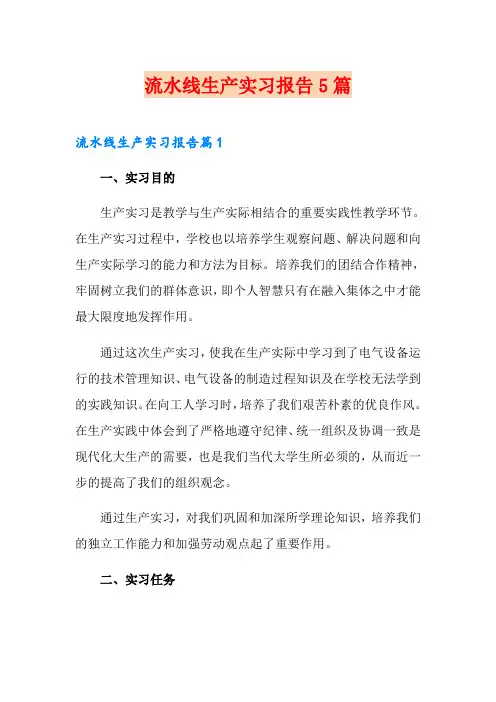 流水线生产实习报告5篇

流水线生产实习报告篇1

一、实习目的

生产实习是教学与生产实际相结合的重要实践性教学环节。在生产实习过程中，学校也以培养学生观察问题、解决问题和向生产实际学习的能力和方法为目标。培养我们的团结合作精神，牢固树立我们的群体意识，即个人智慧只有在融入集体之中才能最大限度地发挥作用。

通过这次生产实习，使我在生产实际中学习到了电气设备运行的技术管理知识、电气设备的制造过程知识及在学校无法学到的实践知识。在向工人学习时，培养了我们艰苦朴素的优良作风。在生产实践中体会到了严格地遵守纪律、统一组织及协调一致是现代化大生产的需要，也是我们当代大学生所必须的，从而近一步的提高了我们的组织观念。

通过生产实习，对我们巩固和加深所学理论知识，培养我们的独立工作能力和加强劳动观点起了重要作用。

二、实习任务